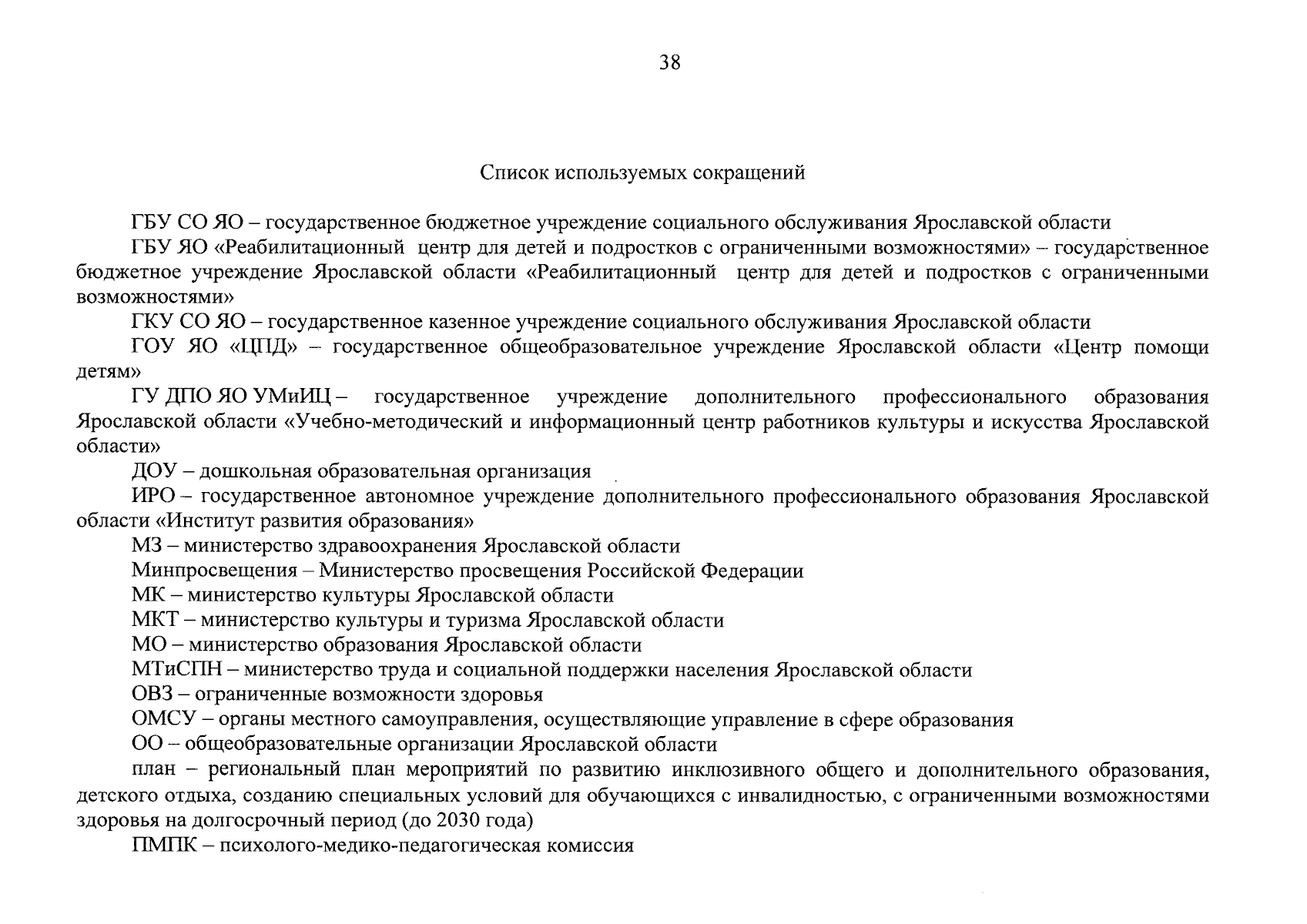 38

Список используемых сокращений

ГБУ СО ЯО – государственное бюджетное учреждение социального обслуживания Ярославской области

ГБУ ЯО «Реабилитационный центр для детей и подростков с ограниченными возможностями» – государственное бюджетное учреждение Ярославской области «Реабилитационный центр для детей и подростков с ограниченными возможностями»

ГКУ СО ЯО – государственное казенное учреждение социального обслуживания Ярославской области

ГОУ ЯО «ЦПД» – государственное общеобразовательное учреждение Ярославской области «Центр помощи детям»

ГУ ДПО ЯО УМиИЦ – государственное учреждение дополнительного профессионального образования Ярославской области «Учебно-методический и информационный центр работников культуры и искусства Ярославской области»

ДОУ – дошкольная образовательная организация

ИРО – государственное автономное учреждение дополнительного профессионального образования Ярославской области «Институт развития образования»

МЗ – министерство здравоохранения Ярославской области

Минпросвещения – Министерство просвещения Российской Федерации

МК – министерство культуры Ярославской области

МКТ – министерство культуры и туризма Ярославской области

МО – министерство образования Ярославской области

МТиСПН – министерство труда и социальной поддержки населения Ярославской области

ОВЗ – ограниченные возможности здоровья

ОМСУ – органы местного самоуправления, осуществляющие управление в сфере образования

ОО – общеобразовательные организации Ярославской области

план – региональный план мероприятий по развитию инклюзивного общего и дополнительного образования, детского отдыха, созданию специальных условий для обучающихся с инвалидностью, с ограниченными возможностями здоровья на долгосрочный период (до 2030 года)

ПМПК – психолого-медико-педагогическая комиссия